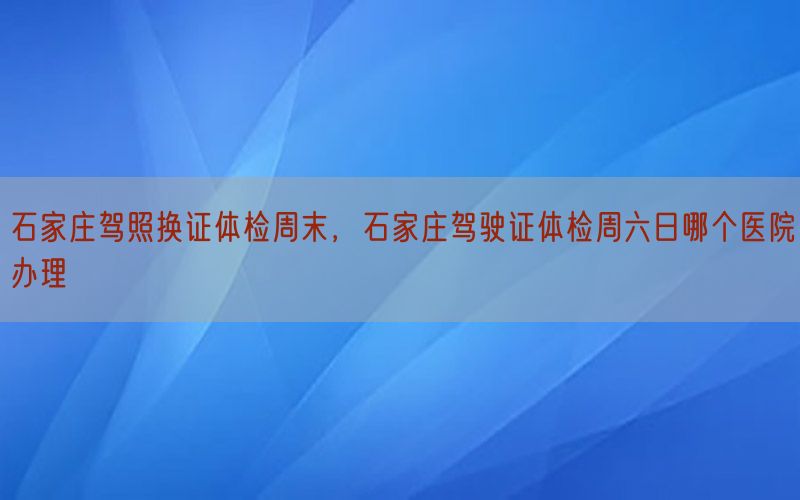 石家庄驾照换证体检周末，石家庄驾驶证体检周六日哪个医院办理